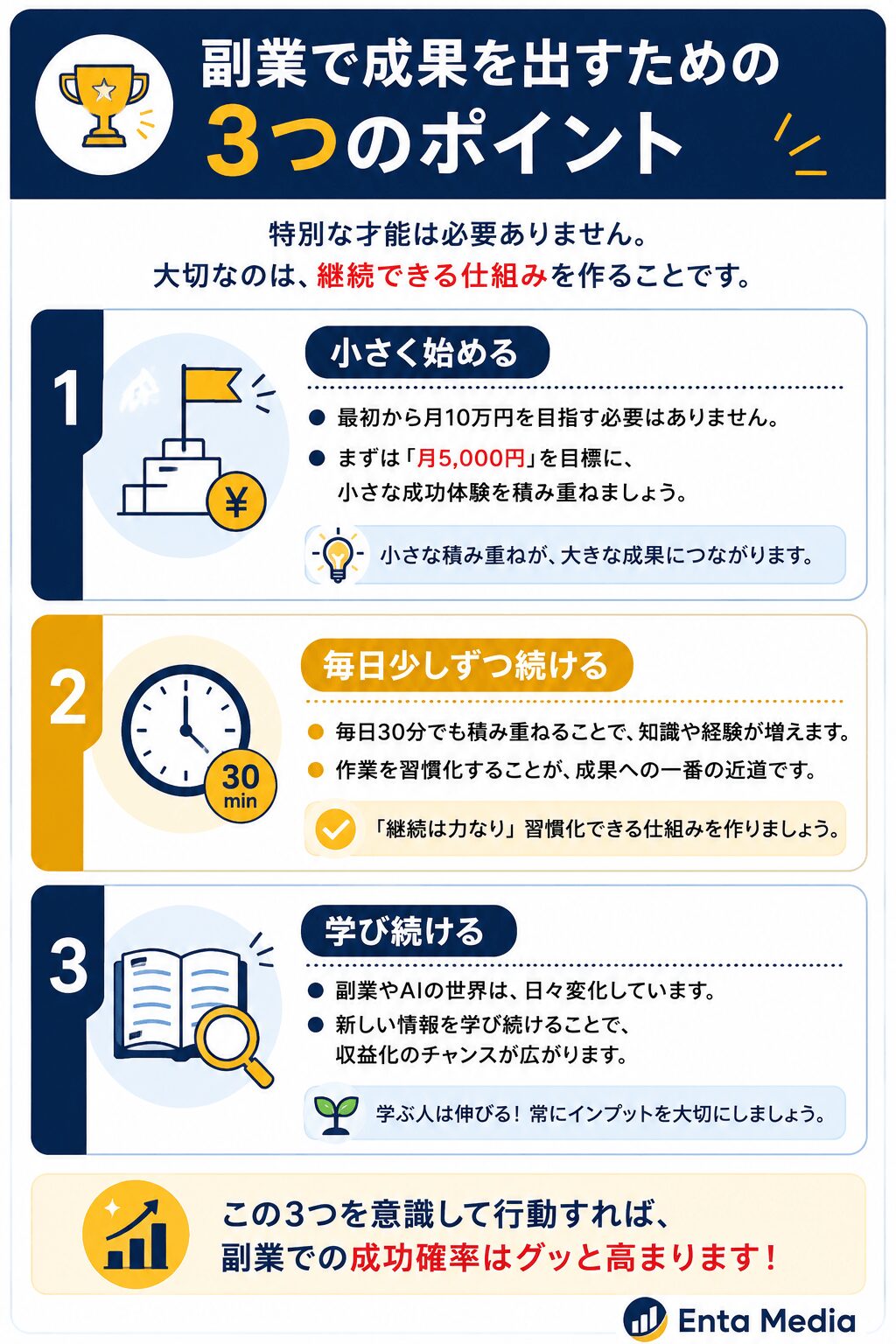 副業で成果を出すための
3つのポイント

特別な才能は必要ありません。
大切なのは、継続できる仕組みを作ることです。

1

小さく始める

• 最初から月10万円を目指す必要はありません。
• まずは「月5,000円」を目標に、小さな成功体験を積み重ねましょう。

小さな積み重ねが、大きな成果につながります。

2

30 min

毎日少しずつ続ける

• 毎日30分でも積み重ねることで、知識や経験が増えます。
• 作業を習慣化することが、成果への一番の近道です。

「継続は力なり」習慣化できる仕組みを作りましょう。

3

学び続ける

• 副業やAIの世界は、日々変化しています。
• 新しい情報を学び続けることで、収益化のチャンスが広がります。

学ぶ人は伸びる！常にインプットを大切にしましょう。

この3つを意識して行動すれば、
副業での成功確率はグッと高まります！

Enta Media